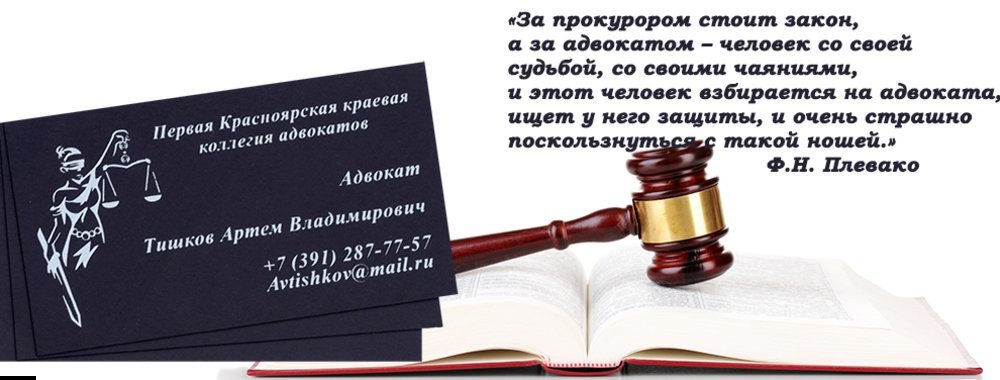 Первая Красноярская краевая коллегия адвокатов

Адвокат

Тишков Артем Владимирович

+7 (391) 287-77-57
Avtishkov@mail.ru

«За прокурором стоит закон, а за адвокатом – человек со своей судьбой, со своими чаяниями, и этот человек взбирается на адвоката, ищет у него защиты, и очень страшно поскользнуться с такой ношей.»

Ф.Н. Плевако